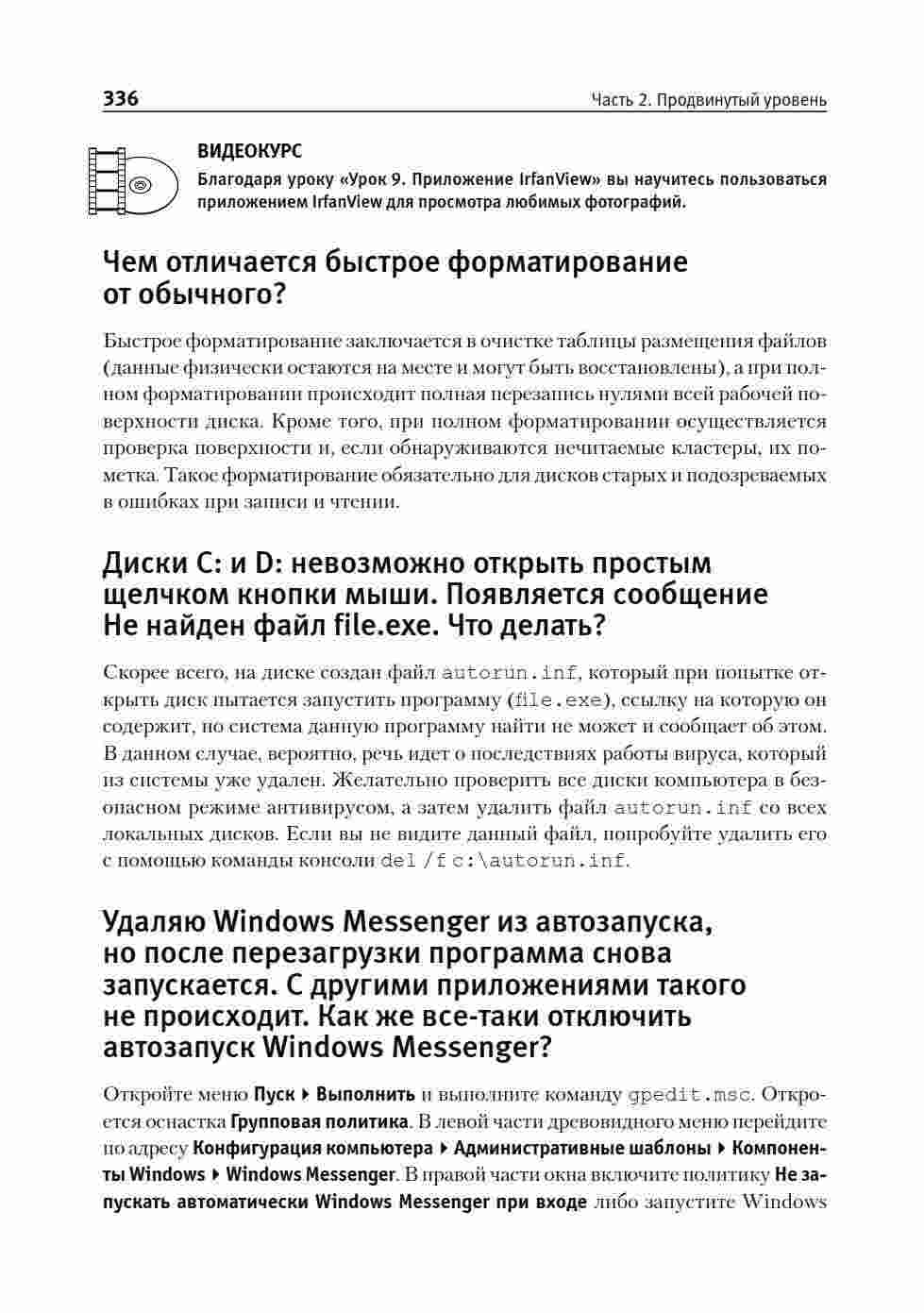 336

Часть 2. Продвинутый уровень

ВИДЕОКУРС

Благодаря уроку «Урок 9. Приложение IrfanView» вы научитесь пользоваться приложением IrfanView для просмотра любимых фотографий.

Чем отличается быстрое форматирование от обычного?

Быстрое форматирование заключается в очистке таблицы размещения файлов (данные физически остаются на месте и могут быть восстановлены), а при полном форматировании происходит полная перезапись нулями всей рабочей поверхности диска. Кроме того, при полном форматировании осуществляется проверка поверхности и, если обнаруживаются нечитаемые кластеры, их пометка. Такое форматирование обязательно для дисков старых и подозреваемых в ошибках при записи и чтении.

Диски C: и D: невозможно открыть простым щелчком кнопки мыши. Появляется сообщение Не найден файл file.exe. Что делать?

Скорее всего, на диске создан файл autorun.inf, который при попытке открыть диск пытается запустить программу (file.exe), ссылку на которую он содержит, но система данную программу найти не может и сообщает об этом. В данном случае, вероятно, речь идет о последствиях работы вируса, который из системы уже удален. Желательно проверить все диски компьютера в безопасном режиме антивирусом, а затем удалить файл autorun.inf со всех локальных дисков. Если вы не видите данный файл, попробуйте удалить его с помощью команды консоли del /f c:\autorun.inf.

Удаляю Windows Messenger из автозапуска, но после перезагрузки программа снова запускается. С другими приложениями такого не происходит. Как же все-таки отключить автозапуск Windows Messenger?

Откройте меню Пуск ▸ Выполнить и выполните команду gpedit.msc. Откроется оснастка Групповая политика. В левой части древовидного меню перейдите по адресу Конфигурация компьютера ▸ Административные шаблоны ▸ Компоненты Windows ▸ Windows Messenger. В правой части окна включите политику Не запускать автоматически Windows Messenger при входе либо запустите Windows